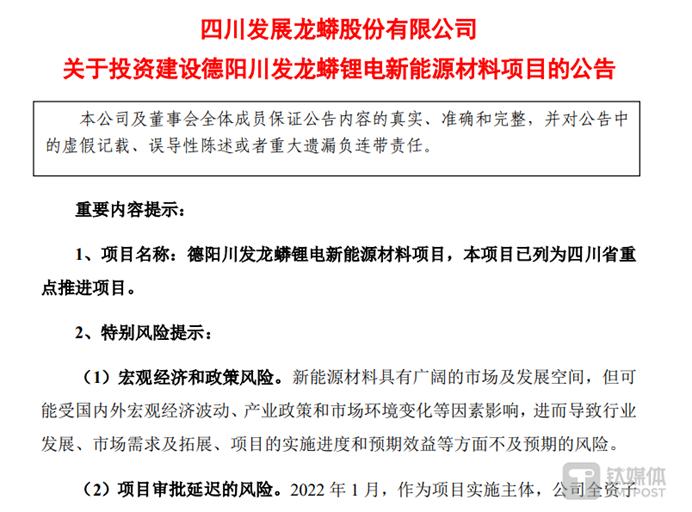 四川发展龙蟒股份有限公司
关于投资建设德阳川发龙蟒锂电新能源材料项目的公告

本公司及董事会全体成员保证公告内容的真实、准确和完整，并对公告中的虚假记载、误导性陈述或者重大遗漏负连带责任。

重要内容提示：

1、项目名称：德阳川发龙蟒锂电新能源材料项目，本项目已列为四川省重点推进项目。

2、特别风险提示：

（1）宏观经济和政策风险。新能源材料具有广阔的市场及发展空间，但可能受国内外宏观经济波动、产业政策和市场环境变化等因素影响，进而导致行业发展、市场需求及拓展、项目的实施进度和预期效益等方面不及预期的风险。

（2）项目审批延迟的风险。2022 年 1 月，作为项目实施主体，公司全资子

钛媒体
TMTPOST